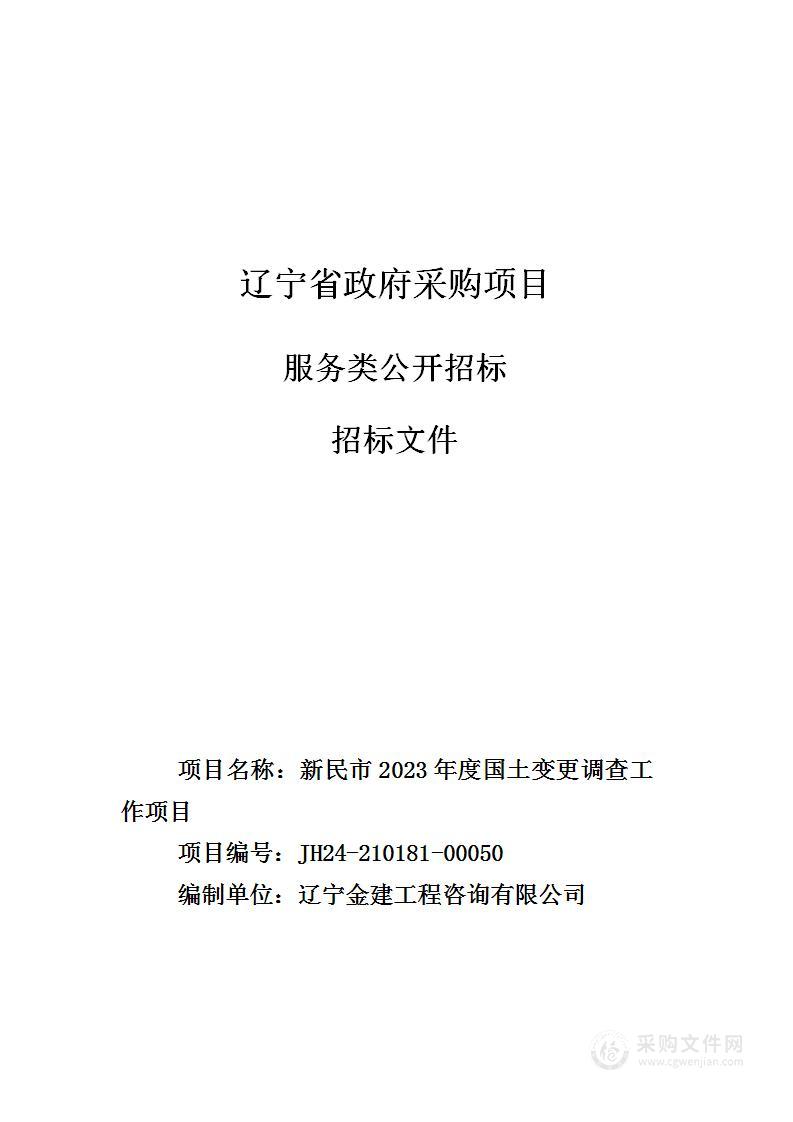 辽宁省政府采购项目

服务类公开招标

招标文件

项目名称：新民市 2023 年度国土变更调查工作项目

项目编号：JH24-210181-00050

编制单位：辽宁金建工程咨询有限公司

采购文件网
www.cgwenjian.com